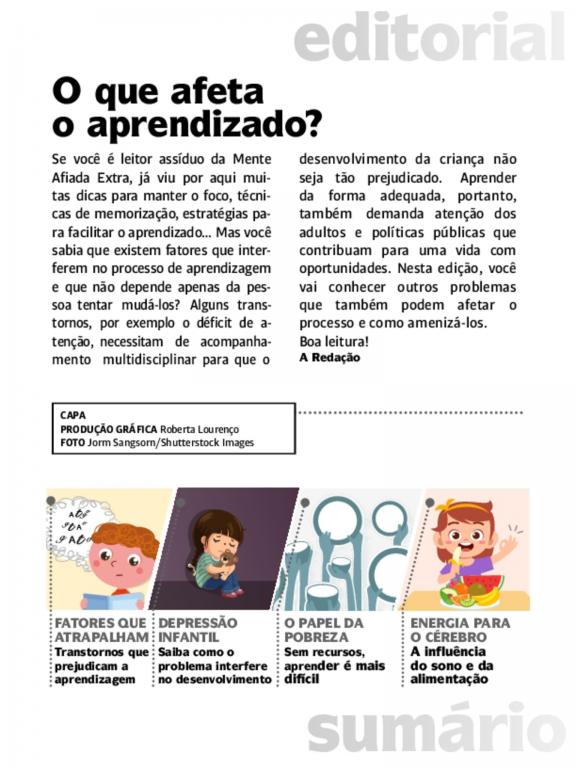 editorial

O que afeta o aprendizado?

Se você é leitor assíduo da Mente Afiada Extra, já viu por aqui muitas dicas para manter o foco, técnicas de memorização, estratégias para facilitar o aprendizado... Mas você sabia que existem fatores que interferem no processo de aprendizagem e que não depende apenas da pessoa tentar mudá-los? Alguns transtornos, por exemplo o déficit de atenção, necessitam de acompanhamento multidisciplinar para que o desenvolvimento da criança não seja tão prejudicado. Aprender da forma adequada, portanto, também demanda atenção dos adultos e políticas públicas que contribuam para uma vida com oportunidades. Nesta edição, você vai conhecer outros problemas que também podem afetar o processo e como amenizá-los.
Boa leitura!
A Redação

CAPA
PRODUÇÃO GRÁFICA Roberta Lourenço
FOTO Jorm Sangsorn/Shutterstock Images

FATORES QUE ATRAPALHAM
Transtornos que prejudicam a aprendizagem

DEPRESSÃO INFANTIL
Saiba como o problema interfere no desenvolvimento

O PAPEL DA POBREZA
Sem recursos, aprender é mais difícil

ENERGIA PARA O CÉREBRO
A influência do sono e da alimentação

sumário